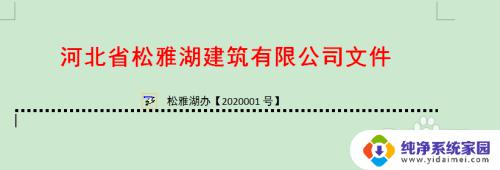 河北省松雅湖建筑有限公司文件

松雅湖办【2020001 号】

纯净系统家园
www.yidaimei.com